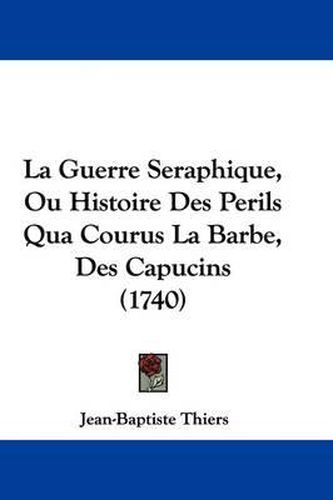 La Guerre Seraphique, Ou Histoire Des Perils Qua Courus La Barbe, Des Capucins (1740)

Jean-Baptiste Thiers